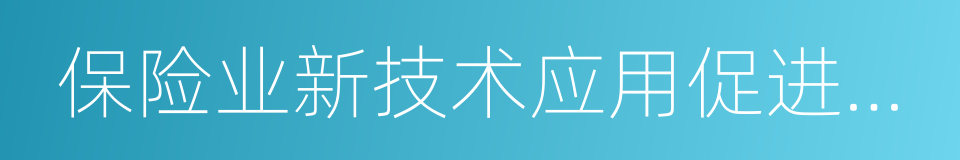 保险业新技术应用促进...